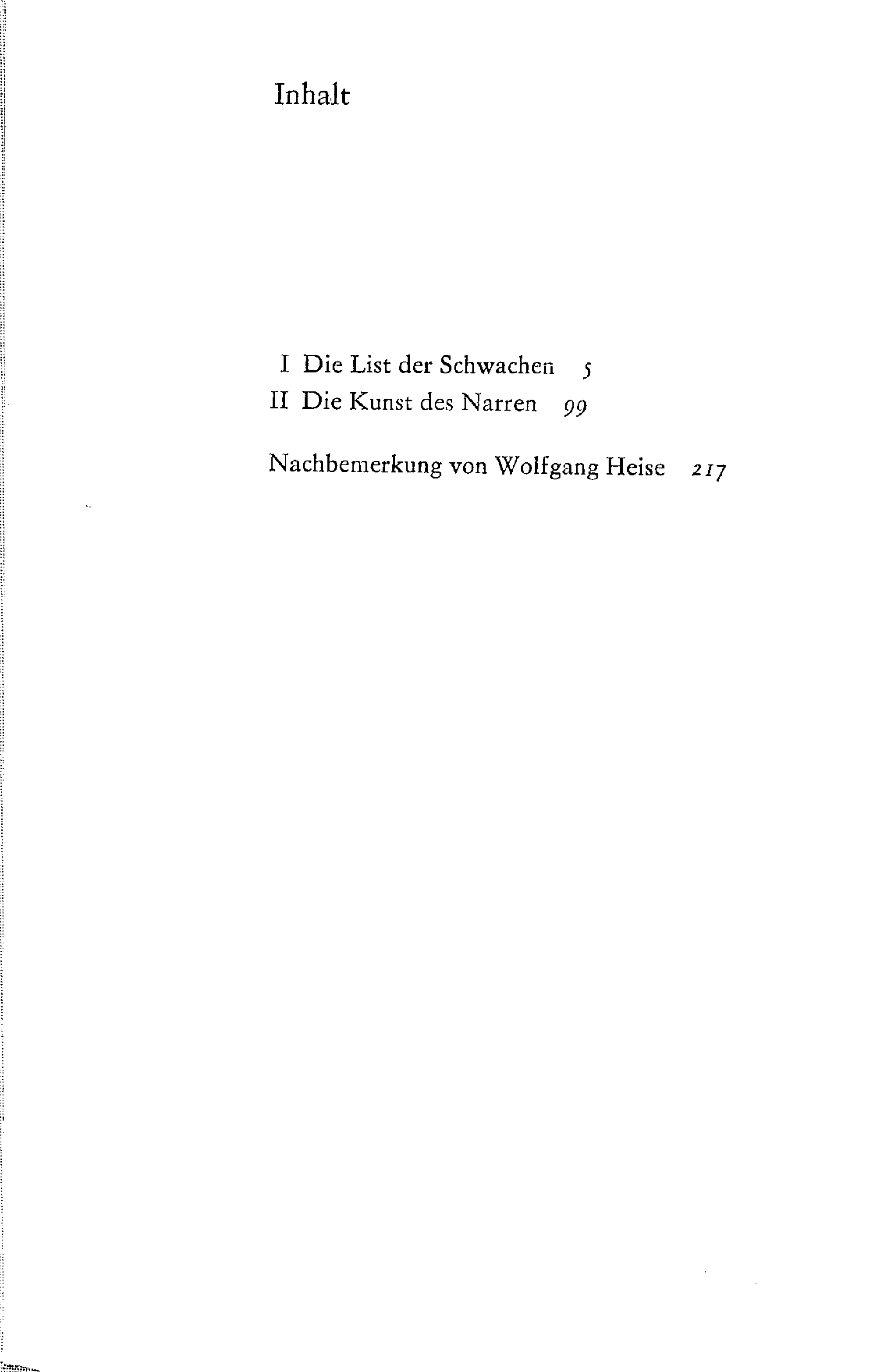 Inhalt

I Die List der Schwachen 5
II Die Kunst des Narren 99

Nachbemerkung von Wolfgang Heise 217